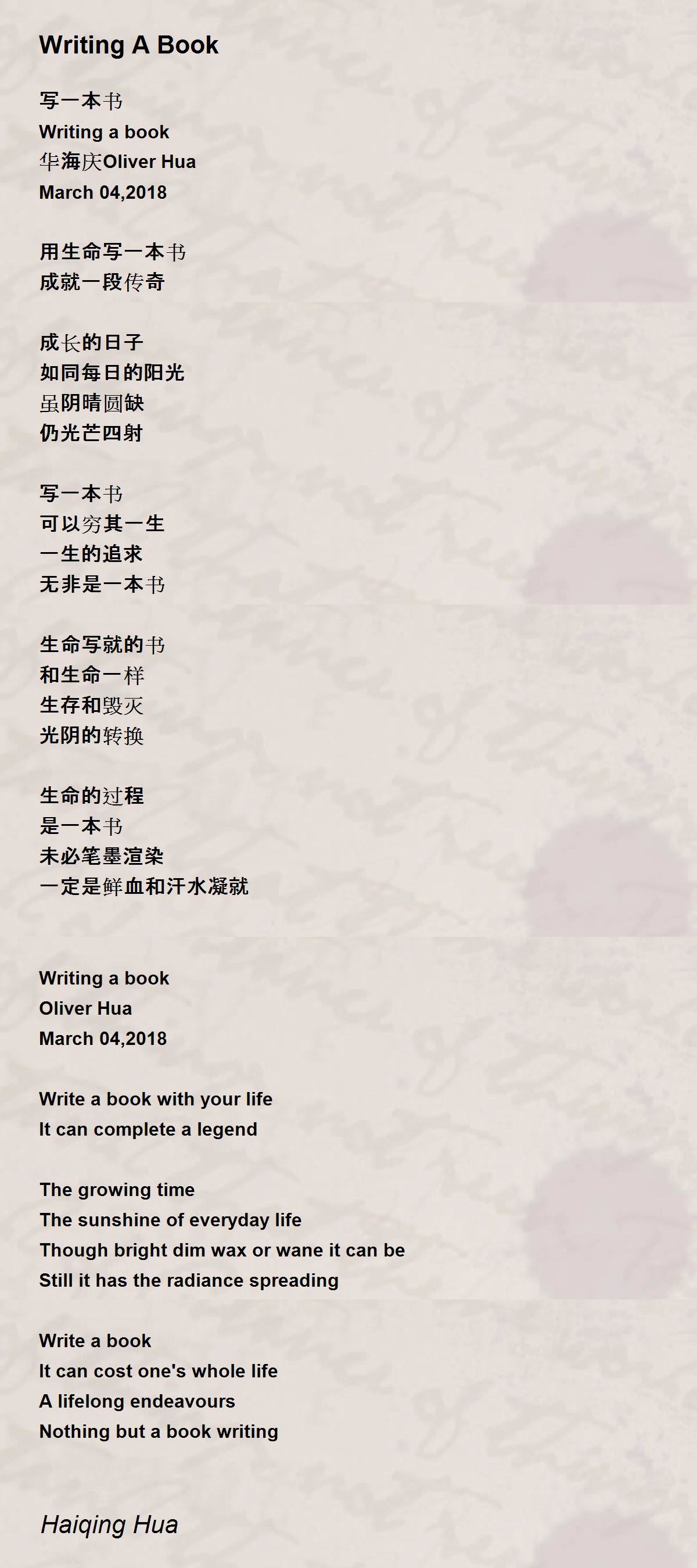 Writing A Book

写一本书
Writing a book
华海庆Oliver Hua
March 04,2018

用生命写一本书
成就一段传奇

成长的日子
如同每日的阳光
虽阴晴圆缺
仍光芒四射

写一本书
可以穷其一生
一生的追求
无非是一本书

生命写就的书
和生命一样
生存和毁灭
光阴的转换

生命的过程
是一本书
未必笔墨渲染
一定是鲜血和汗水凝就

Writing a book
Oliver Hua
March 04,2018

Write a book with your life
It can complete a legend

The growing time
The sunshine of everyday life
Though bright dim wax or wane it can be
Still it has the radiance spreading

Write a book
It can cost one's whole life
A lifelong endeavours
Nothing but a book writing

Haiqing Hua